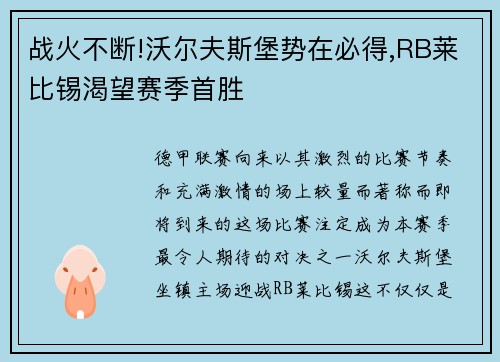 战火不断!沃尔夫斯堡势在必得,RB莱比锡渴望赛季首胜

德甲联赛向来以其激烈的比赛节奏和充满激情的场上较量而著称而即将到来的这场比赛注定成为本赛季最令人期待的对决之一沃尔夫斯堡坐镇主场迎战RB莱比锡这不仅仅是